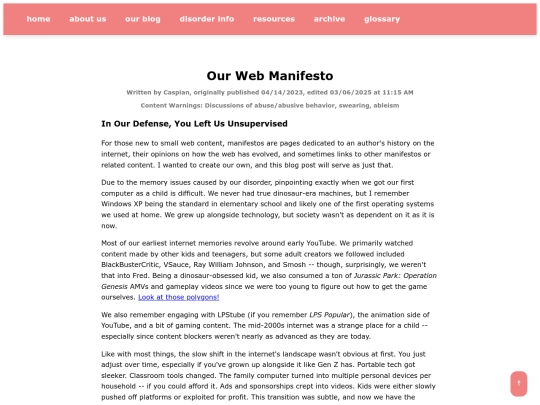 home about us our blog disorder info resources archive glossary

Our Web Manifesto

Written by Caspian, originally published 04/14/2023, edited 03/06/2025 at 11:15 AM

Content Warnings: Discussions of abuse/abusive behavior, swearing, ableism

In Our Defense, You Left Us Unsupervised

For those new to small web content, manifestos are pages dedicated to an author's history on the internet, their opinions on how the web has evolved, and sometimes links to other manifestos or related content. I wanted to create our own, and this blog post will serve as just that.

Due to the memory issues caused by our disorder, pinpointing exactly when we got our first computer as a child is difficult. We never had true dinosaur-era machines, but I remember Windows XP being the standard in elementary school and likely one of the first operating systems we used at home. We grew up alongside technology, but society wasn't as dependent on it as it is now.

Most of our earliest internet memories revolve around early YouTube. We primarily watched content made by other kids and teenagers, but some adult creators we followed included BlackBusterCritic, VSauce, Ray William Johnson, and Smosh -- though, surprisingly, we weren't that into Fred. Being a dinosaur-obsessed kid, we also consumed a ton of Jurassic Park: Operation Genesis AMVs and gameplay videos since we were too young to figure out how to get the game ourselves. Look at those polygons!

We also remember engaging with LPStube (if you remember LPS Popular), the animation side of YouTube, and a bit of gaming content. The mid-2000s internet was a strange place for a child -- especially since content blockers weren't nearly as advanced as they are today.

Like with most things, the slow shift in the internet's landscape wasn't obvious at first. You just adjust over time, especially if you've grown up alongside it like Gen Z has. Portable tech got sleeker. Classroom tools changed. The family computer turned into multiple personal devices per household -- if you could afford it. Ads and sponsorships crept into videos. Kids were either slowly pushed off platforms or exploited for profit. This transition was subtle, and now we have the

↑